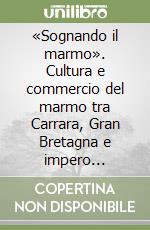 unilibro

«Sognando il marmo». Cultura e commercio del marmo tra Carrara, Gran Bretagna e impero...

COPERTINA NON DISPONIBILE